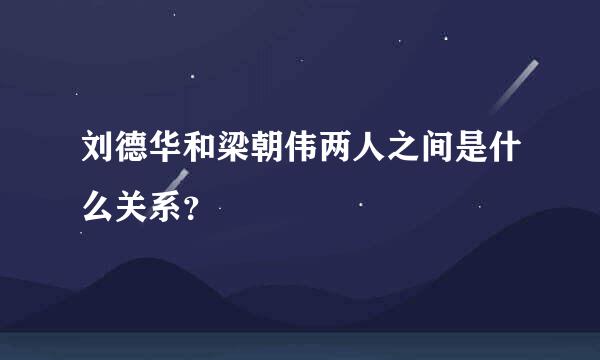 刘德华和梁朝伟两人之间是什么关系？